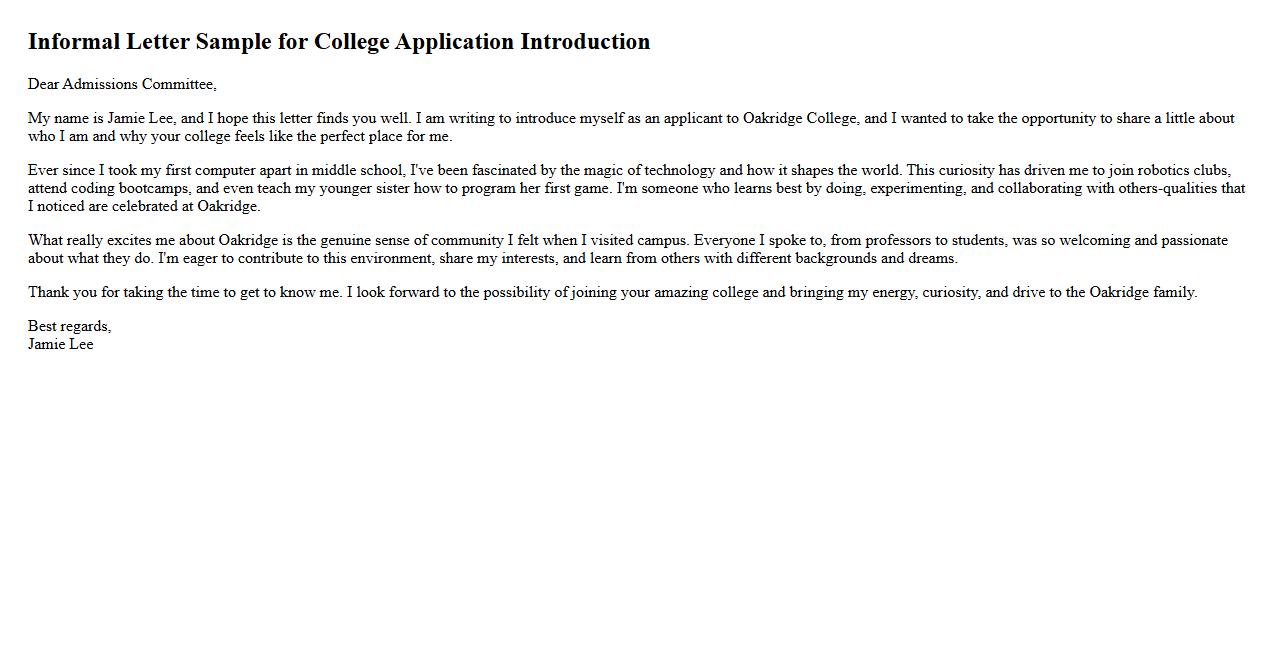 Informal Letter Sample for College Application Introduction

Dear Admissions Committee,

My name is Jamie Lee, and I hope this letter finds you well. I am writing to introduce myself as an applicant to Oakridge College, and I wanted to take the opportunity to share a little about who I am and why your college feels like the perfect place for me.

Ever since I took my first computer apart in middle school, I've been fascinated by the magic of technology and how it shapes the world. This curiosity has driven me to join robotics clubs, attend coding bootcamps, and even teach my younger sister how to program her first game. I'm someone who learns best by doing, experimenting, and collaborating with others-qualities that I noticed are celebrated at Oakridge.

What really excites me about Oakridge is the genuine sense of community I felt when I visited campus. Everyone I spoke to, from professors to students, was so welcoming and passionate about what they do. I'm eager to contribute to this environment, share my interests, and learn from others with different backgrounds and dreams.

Thank you for taking the time to get to know me. I look forward to the possibility of joining your amazing college and bringing my energy, curiosity, and drive to the Oakridge family.

Best regards,
Jamie Lee